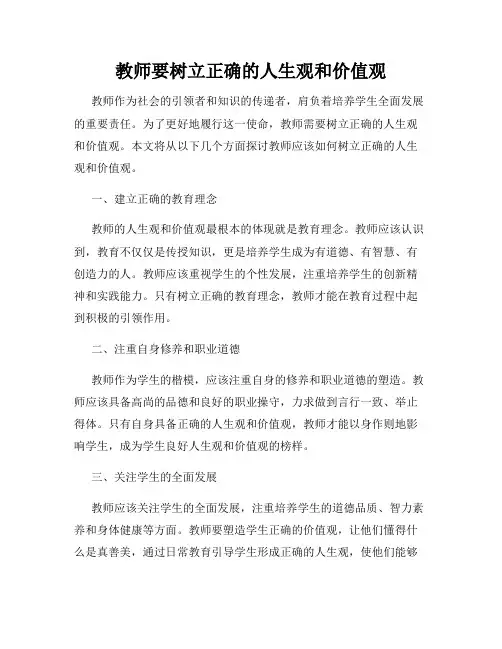 教师要树立正确的人生观和价值观

教师作为社会的引领者和知识的传递者，肩负着培养学生全面发展的重要责任。为了更好地履行这一使命，教师需要树立正确的人生观和价值观。本文将从以下几个方面探讨教师应该如何树立正确的人生观和价值观。

一、建立正确的教育理念

教师的人生观和价值观最根本的体现就是教育理念。教师应该认识到，教育不仅仅是传授知识，更是培养学生成为有道德、有智慧、有创造力的人。教师应该重视学生的个性发展，注重培养学生的创新精神和实践能力。只有树立正确的教育理念，教师才能在教育过程中起到积极的引领作用。

二、注重自身修养和职业道德

教师作为学生的楷模，应该注重自身的修养和职业道德的塑造。教师应该具备高尚的品德和良好的职业操守，力求做到言行一致、举止得体。只有自身具备正确的人生观和价值观，教师才能以身作则地影响学生，成为学生良好人生观和价值观的榜样。

三、关注学生的全面发展

教师应该关注学生的全面发展，注重培养学生的道德品质、智力素养和身体健康等方面。教师要塑造学生正确的价值观，让他们懂得什么是真善美，通过日常教育引导学生形成正确的人生观，使他们能够